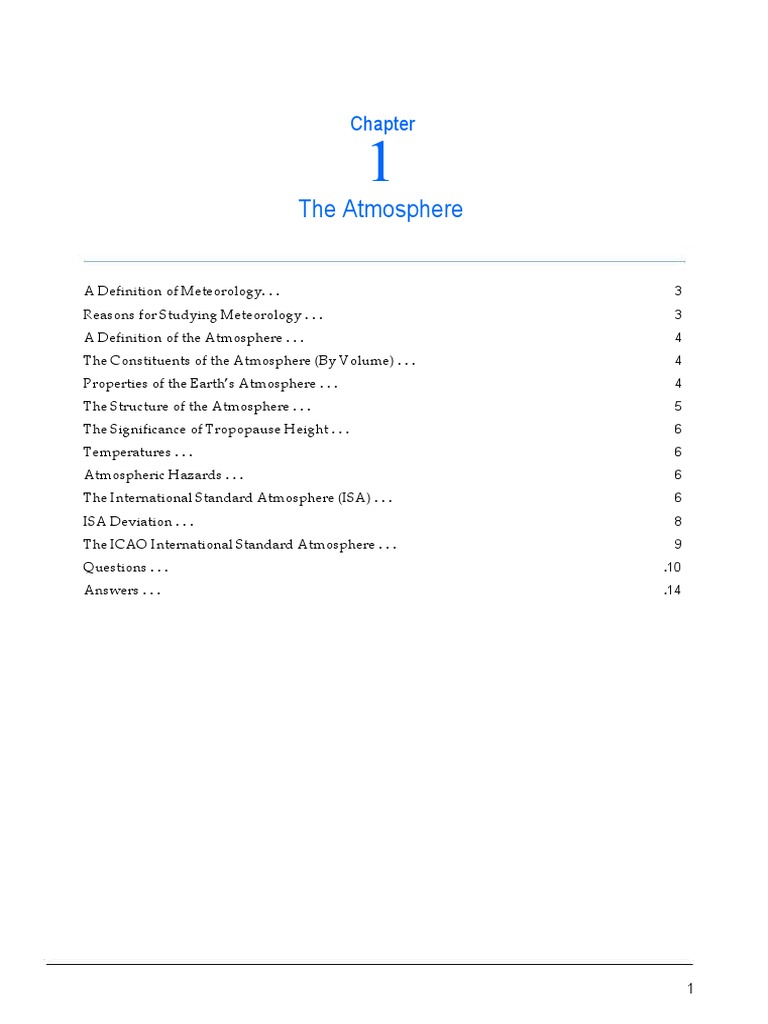 Chapter
1
The Atmosphere

A Definition of Meteorology. . . 3
Reasons for Studying Meteorology . . . 3
A Definition of the Atmosphere . . . 4
The Constituents of the Atmosphere (By Volume) . . . 4
Properties of the Earth's Atmosphere . . . 4
The Structure of the Atmosphere . . . 5
The Significance of Tropopause Height . . . 6
Temperatures . . . 6
Atmospheric Hazards . . . 6
The International Standard Atmosphere (ISA) . . . 6
ISA Deviation . . . 8
The ICAO International Standard Atmosphere . . . 9
Questions . . . .10
Answers . . . .14

1